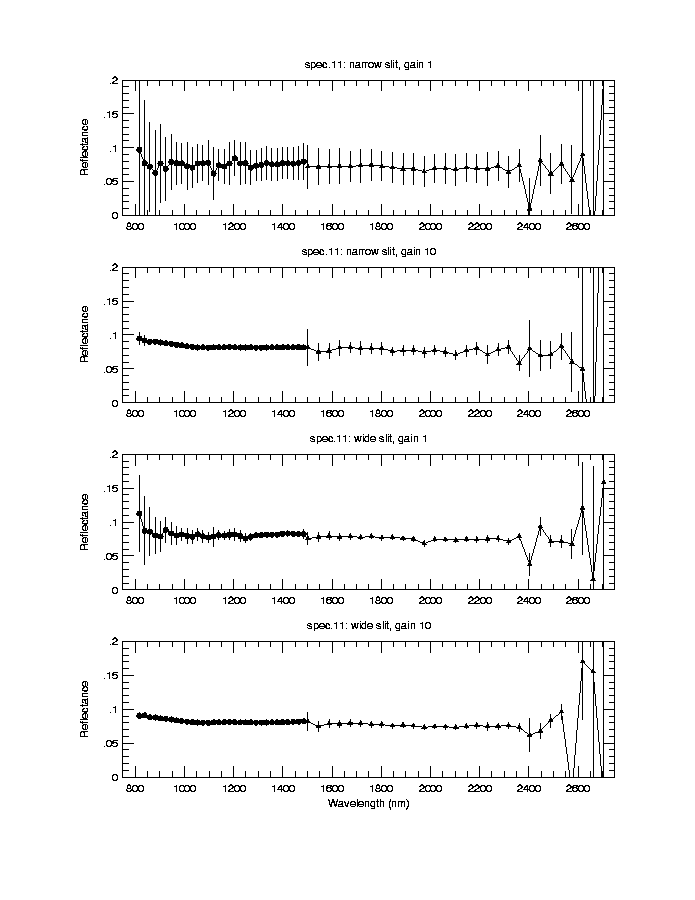 spec.11: narrow slit, gain 1

Reflectance

.2
.15
.1
.05
0

800 1000 1200 1400 1600 1800 2000 2200 2400 2600

spec.11: narrow slit, gain 10

Reflectance

.2
.15
.1
.05
0

800 1000 1200 1400 1600 1800 2000 2200 2400 2600

spec.11: wide slit, gain 1

Reflectance

.2
.15
.1
.05
0

800 1000 1200 1400 1600 1800 2000 2200 2400 2600

spec.11: wide slit, gain 10

Reflectance

.2
.15
.1
.05
0

800 1000 1200 1400 1600 1800 2000 2200 2400 2600

Wavelength (nm)